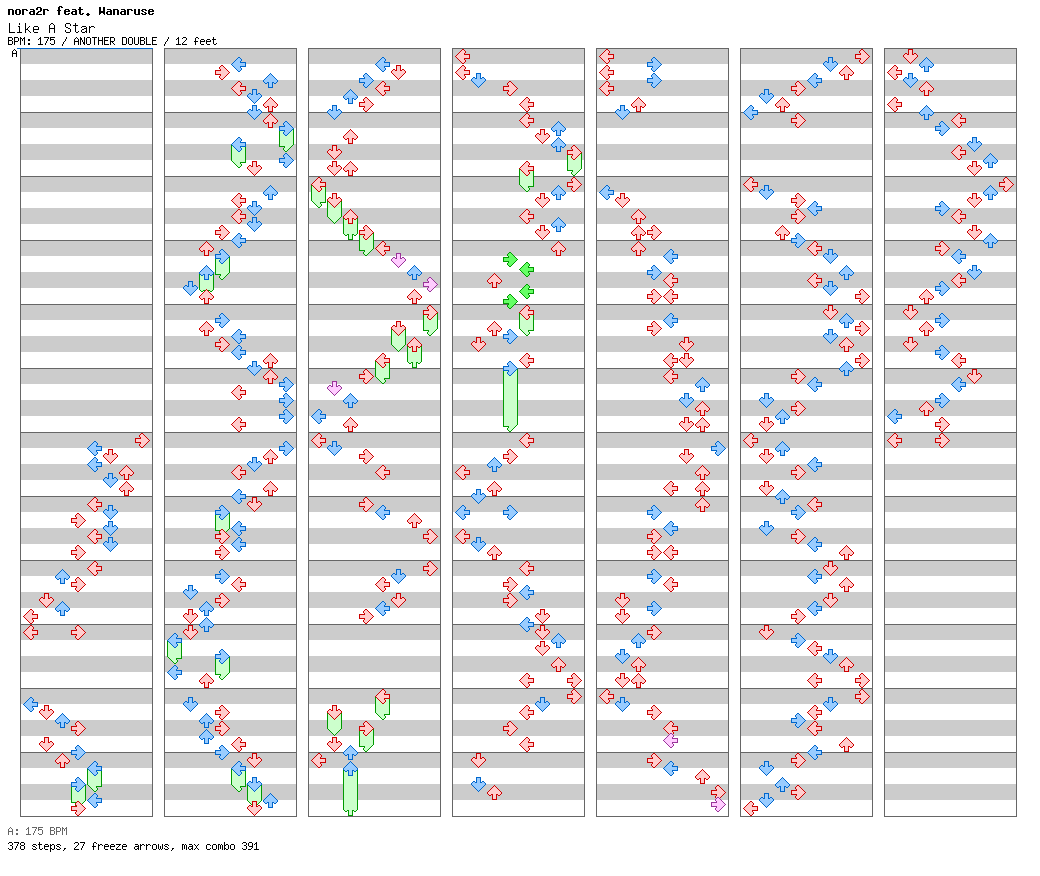 nora2r feat. Wanaruse
Like A Star
BPM: 175 / ANOTHER DOUBLE / 12 feet
A

A: 175 BPM
378 steps, 27 freeze arrows, max combo 391